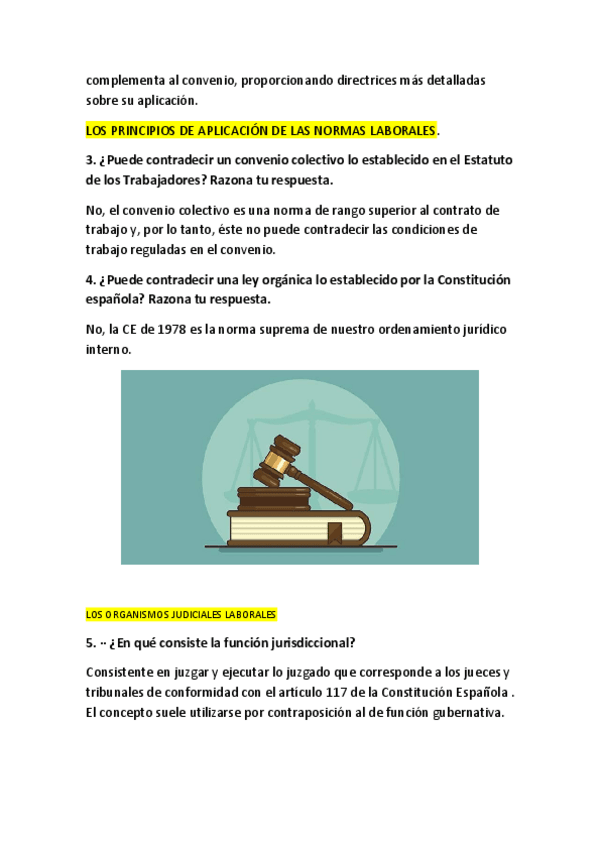 complementa al convenio, proporcionando directrices más detalladas sobre su aplicación.

LOS PRINCIPIOS DE APLICACIÓN DE LAS NORMAS LABORALES.

3. ¿Puede contradecir un convenio colectivo lo establecido en el Estatuto de los Trabajadores? Razona tu respuesta.

No, el convenio colectivo es una norma de rango superior al contrato de trabajo y, por lo tanto, éste no puede contradecir las condiciones de trabajo reguladas en el convenio.

4. ¿Puede contradecir una ley orgánica lo establecido por la Constitución española? Razona tu respuesta.

No, la CE de 1978 es la norma suprema de nuestro ordenamiento jurídico interno.

LOS ORGANISMOS JUDICIALES LABORALES

5. ·· ¿En qué consiste la función jurisdiccional?

Consistente en juzgar y ejecutar lo juzgado que corresponde a los jueces y tribunales de conformidad con el artículo 117 de la Constitución Española . El concepto suele utilizarse por contraposición al de función gubernativa.